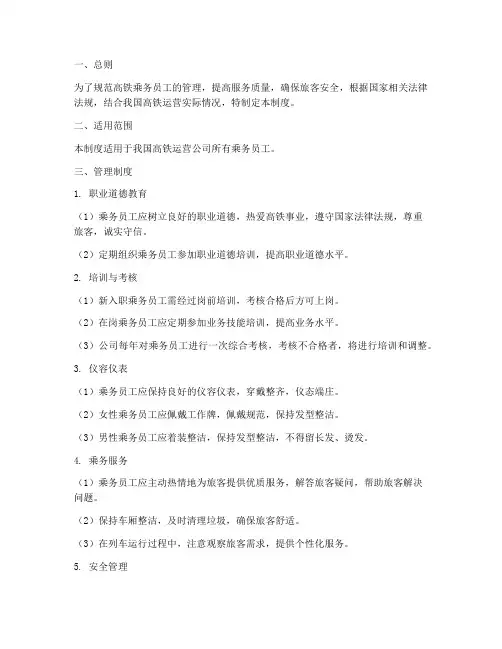 一、总则

为了规范高铁乘务员工的管理，提高服务质量，确保旅客安全，根据国家相关法律法规，结合我国高铁运营实际情况，特制定本制度。

二、适用范围

本制度适用于我国高铁运营公司所有乘务员工。

三、管理制度

1. 职业道德教育

（1）乘务员工应树立良好的职业道德，热爱高铁事业，遵守国家法律法规，尊重旅客，诚实守信。

（2）定期组织乘务员工参加职业道德培训，提高职业道德水平。

2. 培训与考核

（1）新入职乘务员工需经过岗前培训，考核合格后方可上岗。

（2）在岗乘务员工应定期参加业务技能培训，提高业务水平。

（3）公司每年对乘务员工进行一次综合考核，考核不合格者，将进行培训和调整。

3. 仪容仪表

（1）乘务员工应保持良好的仪容仪表，穿戴整齐，仪态端庄。

（2）女性乘务员工应佩戴工作牌，佩戴规范，保持发型整洁。

（3）男性乘务员工应着装整洁，保持发型整洁，不得留长发、烫发。

4. 乘务服务

（1）乘务员工应主动热情地为旅客提供优质服务，解答旅客疑问，帮助旅客解决问题。

（2）保持车厢整洁，及时清理垃圾，确保旅客舒适。

（3）在列车运行过程中，注意观察旅客需求，提供个性化服务。

5. 安全管理